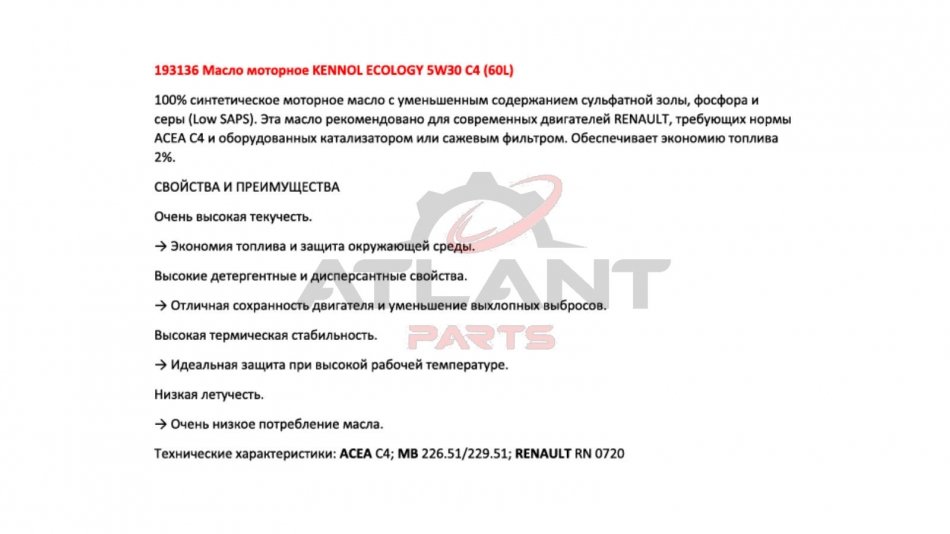 193136 Масло моторное KENNOL ECOLOGY 5W30 C4 (60L)

100% синтетическое моторное масло с уменьшенным содержанием сульфатной золы, фосфора и серы (Low SAPS). Эта масло рекомендовано для современных двигателей RENAULT, требующих нормы ACEA C4 и оборудованных катализатором или сажевым фильтром. Обеспечивает экономию топлива 2%.

СВОЙСТВА И ПРЕИМУЩЕСТВА

Очень высокая текучесть.

→ Экономия топлива и защита окружающей среды.

Высокие детергентные и дисперсантные свойства.

→ Отличная сохранность двигателя и уменьшение выхлопных выбросов.

Высокая термическая стабильность.

→ Идеальная защита при высокой рабочей температуре.

Низкая летучесть.

→ Очень низкое потребление масла.

Технические характеристики: ACEA C4; MB 226.51/229.51; RENAULT RN 0720

ATLANT PARTS